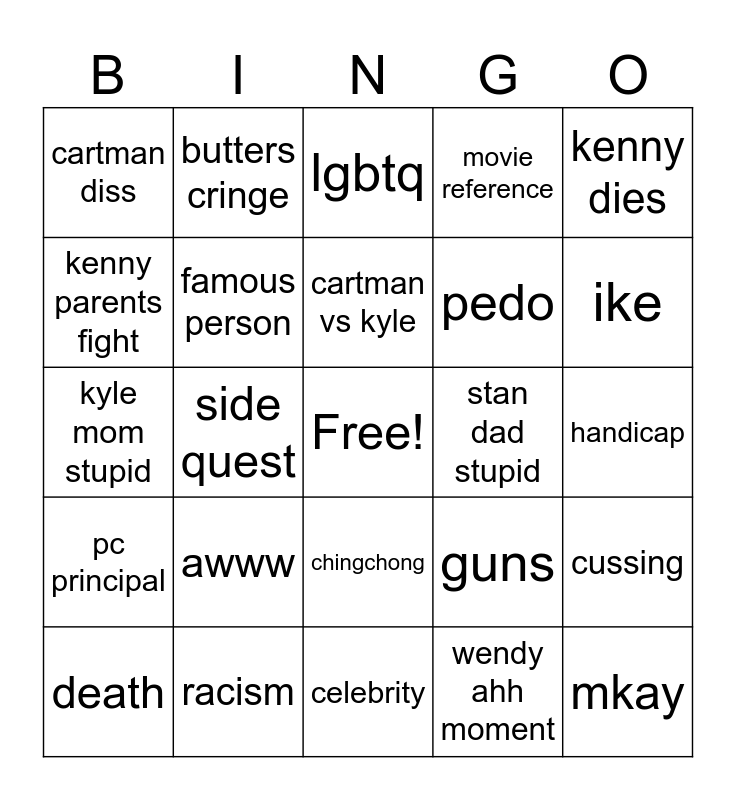 | B | I | N | G | O |
|---|---|---|---|---|
| cartman diss | butters cringe | lgbtq | movie reference | kenny dies |
| kenny parents fight | famous person | cartman vs kyle | pedo | ike |
| kyle mom stupid | side quest | Free! | stan dad stupid | handicap |
| pc principal | awww | chingchong | guns | cussing |
| death | racism | celebrity | wendy ahh moment | mkay |